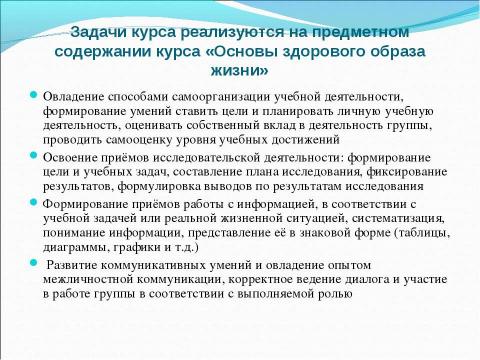 Задачи курса реализуются на предметном содержании курса «Основы здорового образа жизни»

Овладение способами самоорганизации учебной деятельности, формирование умений ставить цели и планировать личную учебную деятельность, оценивать собственный вклад в деятельность группы, проводить самооценку уровня учебных достижений

Освоение приёмов исследовательской деятельности: формирование цели и учебных задач, составление плана исследования, фиксирование результатов, формулировка выводов по результатам исследования

Формирование приёмов работы с информацией, в соответствии с учебной задачей или реальной жизненной ситуацией, систематизация, понимание информации, представление её в знаковой форме (таблицы, диаграммы, графики и т.д.)

Развитие коммуникативных умений и овладение опытом межличностной коммуникации, корректное ведение диалога и участие в работе группы в соответствии с выполняемой ролью